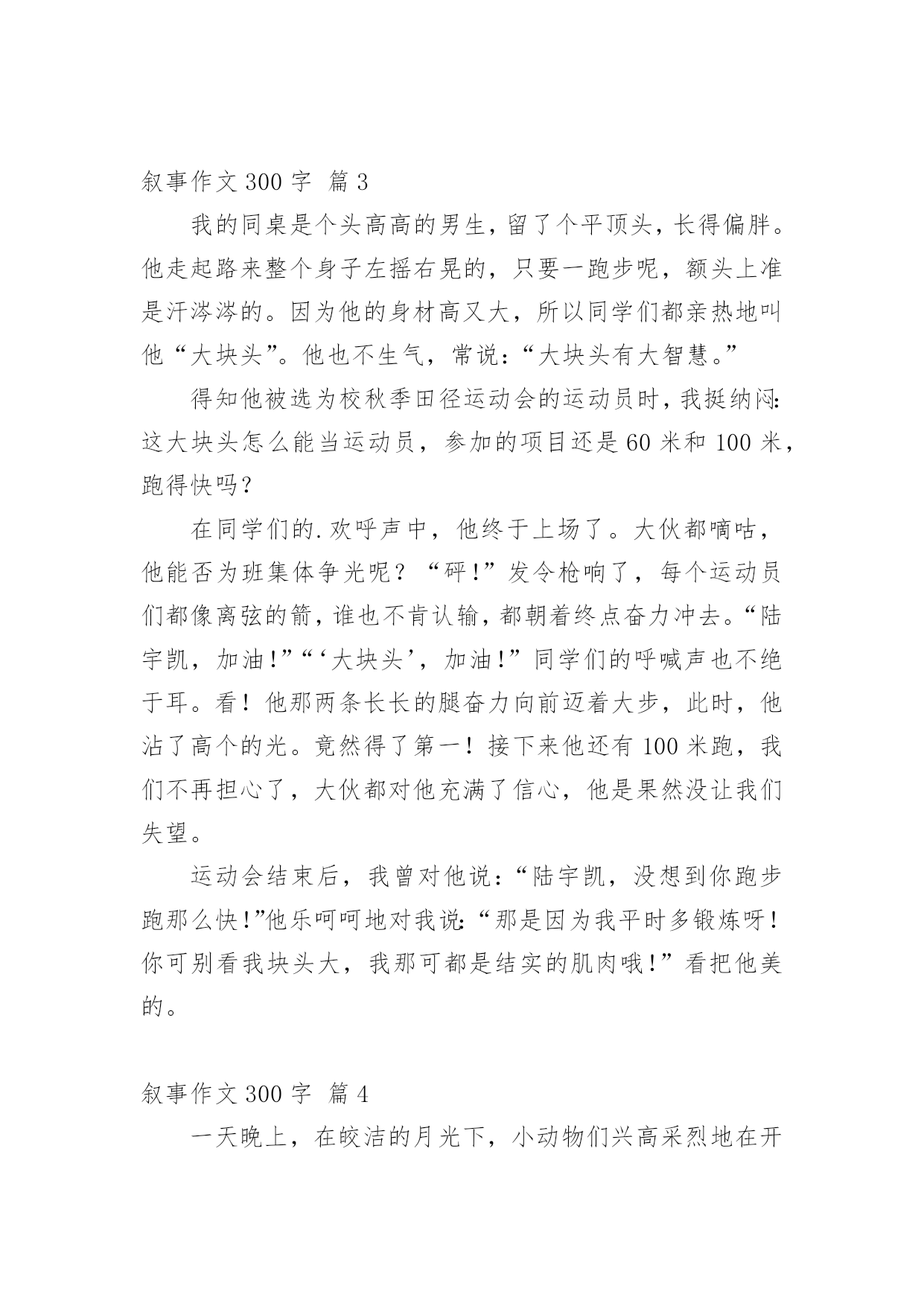 叙事作文 300 字 篇 3

我的同桌是个头高高的男生，留了个平顶头，长得偏胖。他走起路来整个身子左摇右晃的，只要一跑步呢，额头上准是汗涔涔的。因为他的身材高又大，所以同学们都亲热地叫他“大块头”。他也不生气，常说：“大块头有大智慧。”

得知他被选为校秋季田径运动会的运动员时，我挺纳闷：这大块头怎么能当运动员，参加的项目还是 60 米和 100 米，跑得快吗？

在同学们的.欢呼声中，他终于上场了。大伙都嘀咕，他能否为班集体争光呢？“砰！”发令枪响了，每个运动员们都像离弦的箭，谁也不肯认输，都朝着终点奋力冲去。“陆宇凯，加油！”“‘大块头’，加油！”同学们的呼喊声也不绝于耳。看！他那两条长长的腿奋力向前迈着大步，此时，他沾了高个的光。竟然得了第一！接下来他还有 100 米跑，我们不再担心了，大伙都对他充满了信心，他是果然没让我们失望。

运动会结束后，我曾对他说：“陆宇凯，没想到你跑步跑那么快！”他乐呵呵地对我说：“那是因为我平时多锻炼呀！你可别看我块头大，我那可都是结实的肌肉哦！”看把他美的。

叙事作文 300 字 篇 4

一天晚上，在皎洁的月光下，小动物们兴高采烈地在开